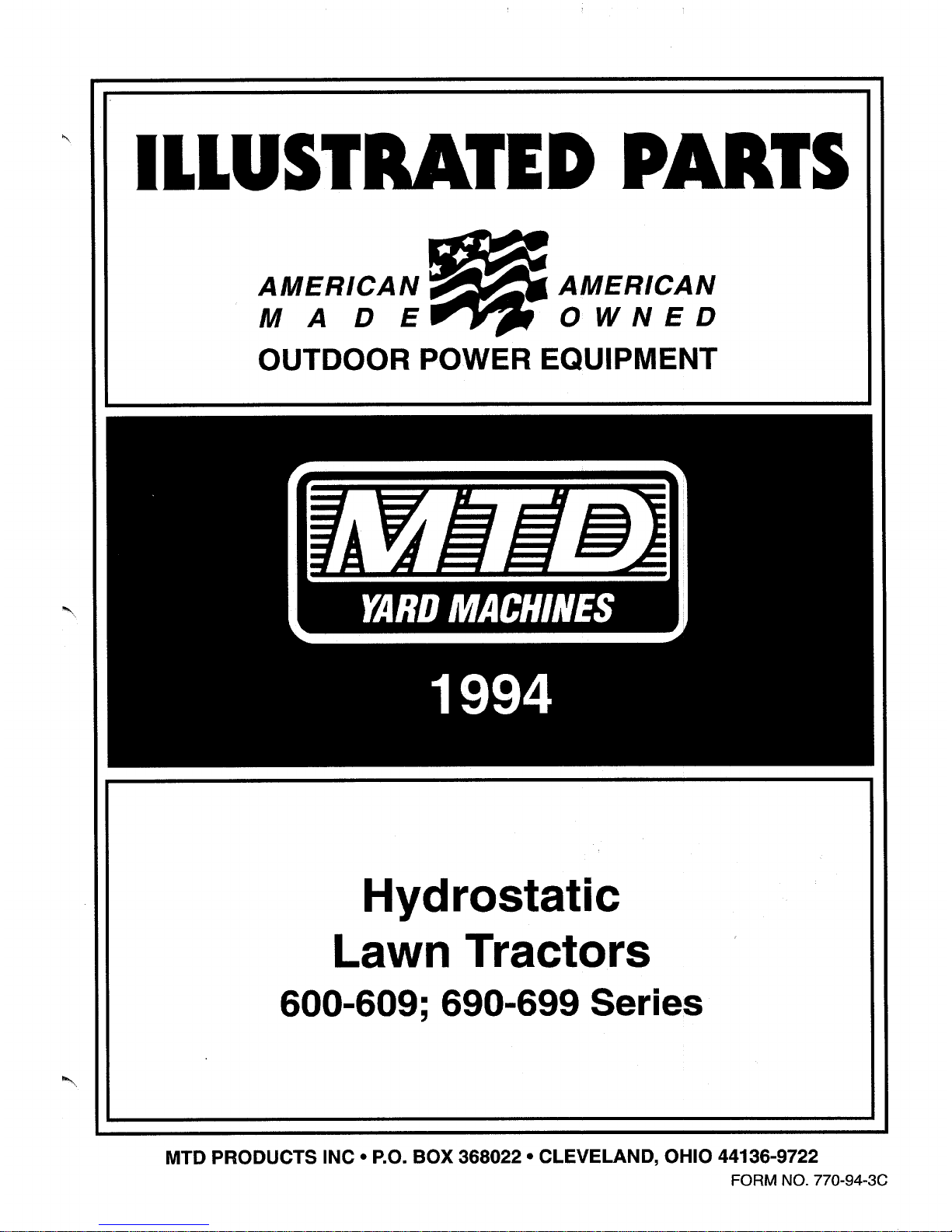 ILLUSTRATED PARTS

AMERICAN MADE AMERICAN OWNED
OUTDOOR POWER EQUIPMENT

MTD
YARD MACHINES

1994

Hydrostatic
Lawn Tractors
600-609; 690-699 Series

MTD PRODUCTS INC • P.O. BOX 368022 • CLEVELAND, OHIO 44136-9722
FORM NO. 770-94-3C